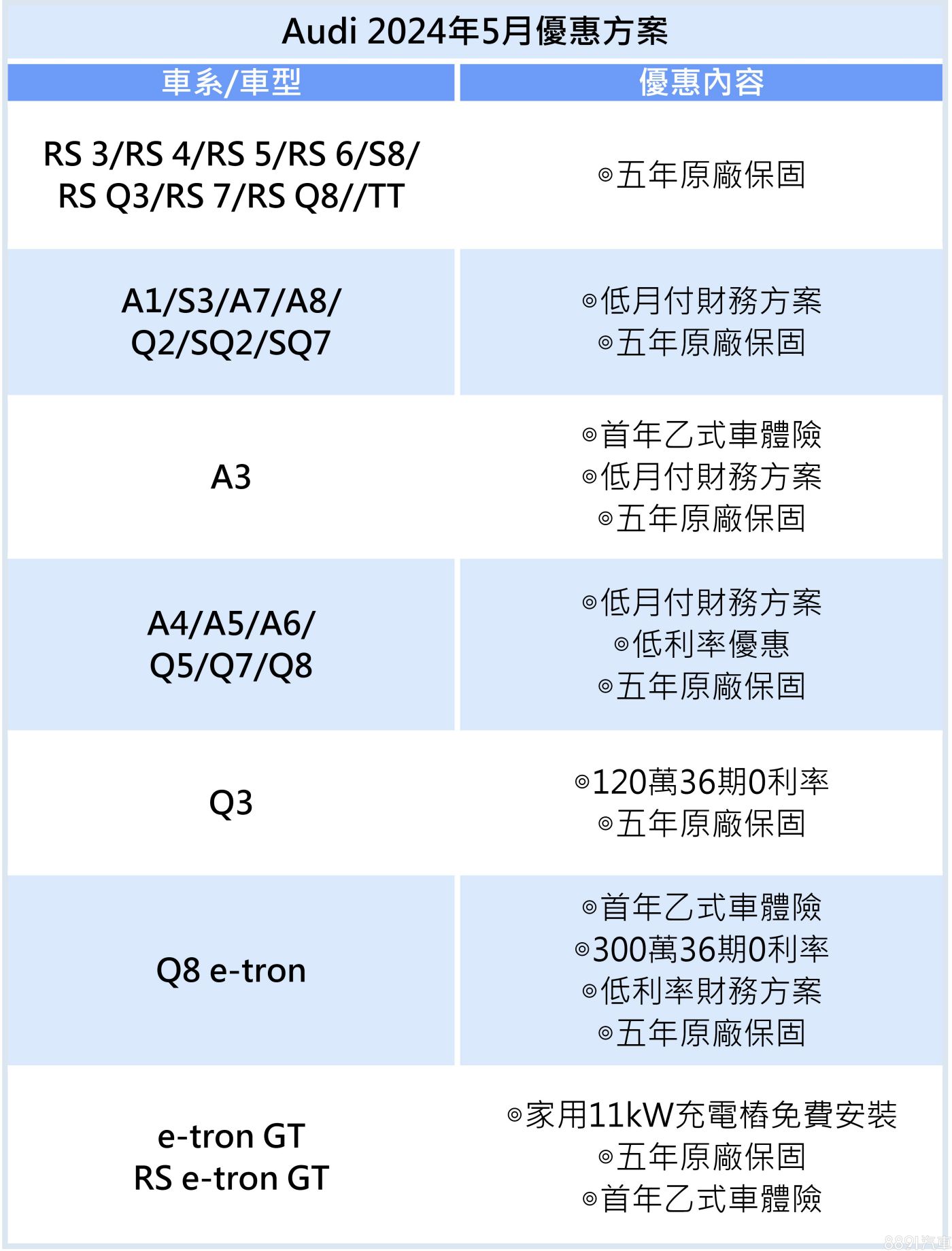 Audi 2024年5月優惠方案

| 車系/車型 | 優惠內容 |
|---|---|
| RS 3/RS 4/RS 5/RS 6/S8/ RS Q3/RS 7/RS Q8//TT | ◎五年原廠保固 |
| A1/S3/A7/A8/ Q2/SQ2/SQ7 | ◎低月付財務方案 ◎五年原廠保固 |
| A3 | ◎首年乙式車體險 ◎低月付財務方案 ◎五年原廠保固 |
| A4/A5/A6/ Q5/Q7/Q8 | ◎低月付財務方案 ◎低利率優惠 ◎五年原廠保固 |
| Q3 | ◎120萬36期0利率 ◎五年原廠保固 |
| Q8 e-tron | ◎首年乙式車體險 ◎300萬36期0利率 ◎低利率財務方案 ◎五年原廠保固 |
| e-tron GT RS e-tron GT | ◎家用11kW充電樁免費安裝 ◎五年原廠保固 ◎首年乙式車體險 |

8891汽車